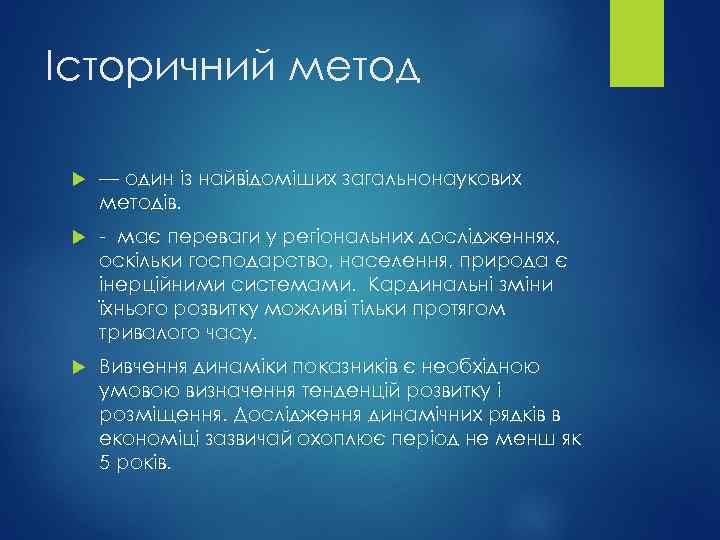 Історичний метод

— один із найвідоміших загальнонаукових методів.

- має переваги у регіональних дослідженнях, оскільки господарство, населення, природа є інерційними системами. Кардинальні зміни їхнього розвитку можливі тільки протягом тривалого часу.

Вивчення динаміки показників є необхідною умовою визначення тенденцій розвитку і розміщення. Дослідження динамічних рядків в економіці зазвичай охоплює період не менш як 5 років.